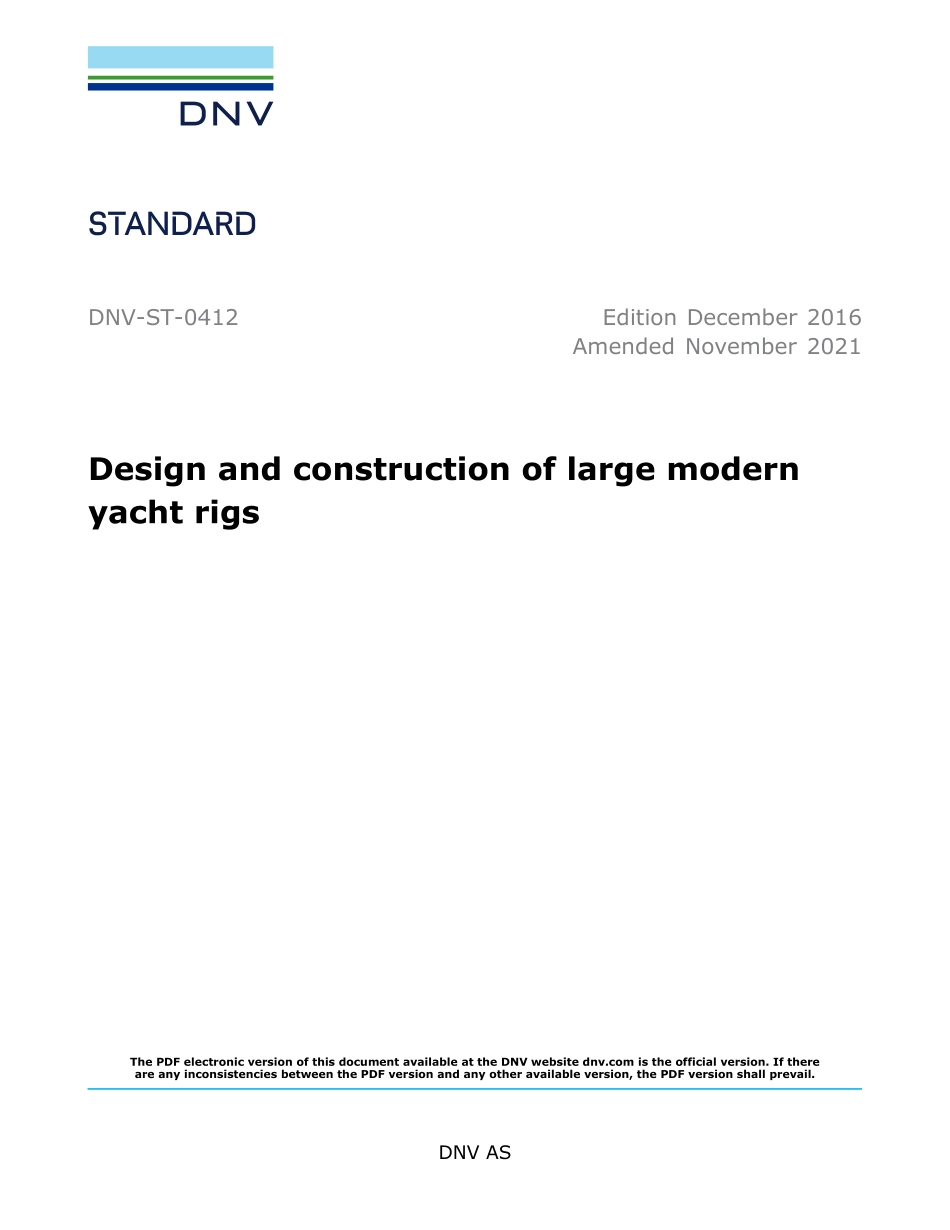 DNV

STANDARD

DNV-ST-0412

Edition December 2016
Amended November 2021

Design and construction of large modern yacht rigs

The PDF electronic version of this document available at the DNV website dnv.com is the official version. If there are any inconsistencies between the PDF version and any other available version, the PDF version shall prevail.

DNV AS